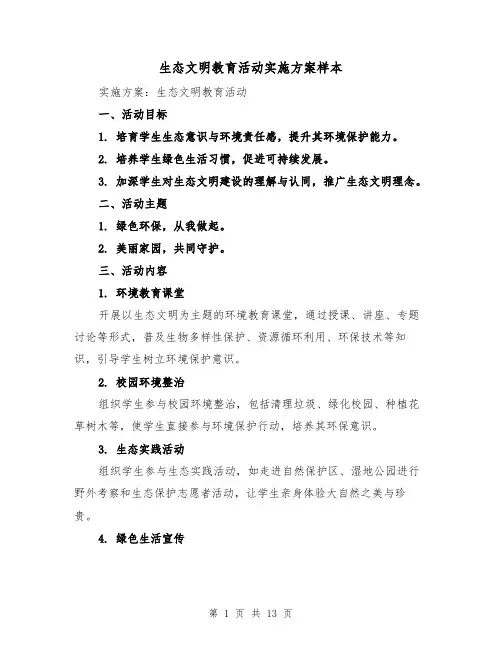 生态文明教育活动实施方案样本

实施方案：生态文明教育活动

一、活动目标

1. 培育学生生态意识与环境责任感，提升其环境保护能力。

2. 培养学生绿色生活习惯，促进可持续发展。

3. 加深学生对生态文明建设的理解与认同，推广生态文明理念。

二、活动主题

1. 绿色环保，从我做起。

2. 美丽家园，共同守护。

三、活动内容

1. 环境教育课堂

开展以生态文明为主题的环境教育课堂，通过授课、讲座、专题讨论等形式，普及生物多样性保护、资源循环利用、环保技术等知识，引导学生树立环境保护意识。

2. 校园环境整治

组织学生参与校园环境整治，包括清理垃圾、绿化校园、种植花草树木等，使学生直接参与环境保护行动，培养其环保意识。

3. 生态实践活动

组织学生参与生态实践活动，如走进自然保护区、湿地公园进行野外考察和生态保护志愿者活动，让学生亲身体验大自然之美与珍贵。

4. 绿色生活宣传

第 1 页 共 13 页